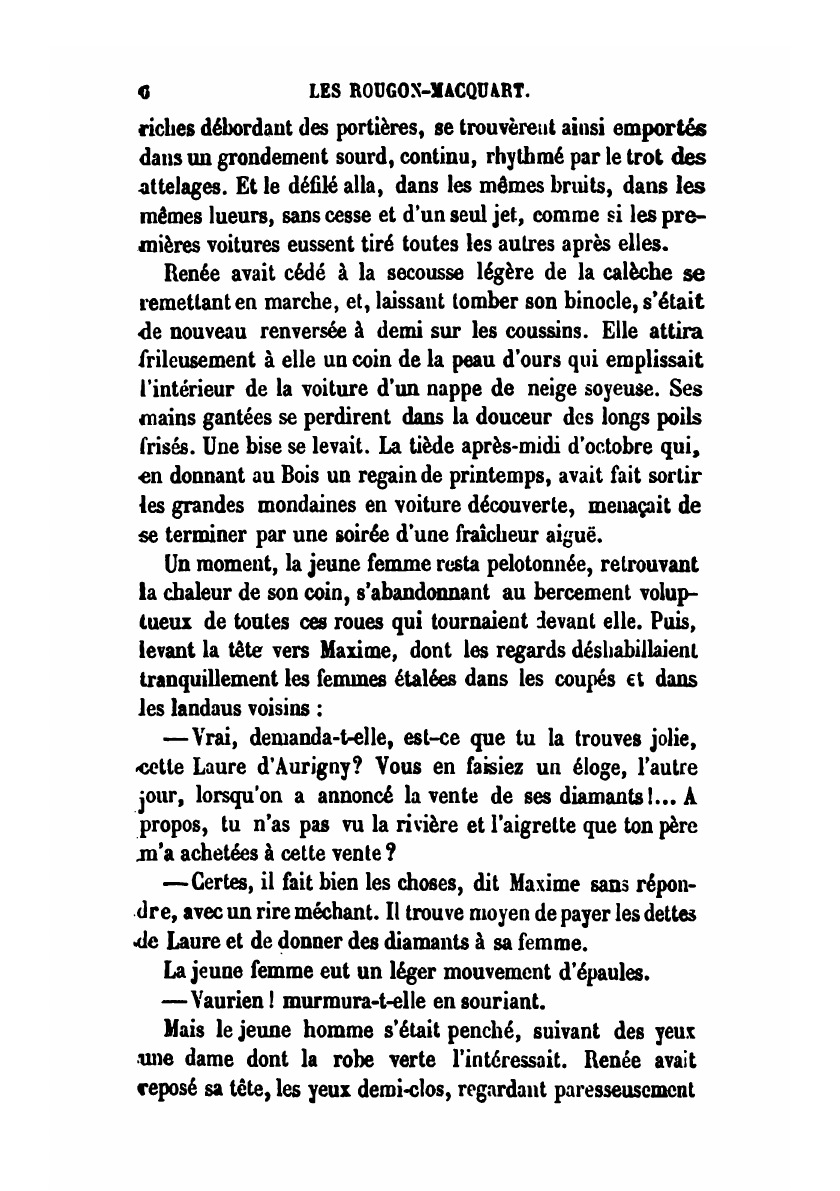 6 LES ROUGON-MACQUART.

riches débordant des portières, se trouvèrent ainsi emportés dans un grondement sourd, continu, rhythmé par le trot des attelages. Et le défilé alla, dans les mêmes bruits, dans les mêmes lueurs, sans cesse et d'un seul jet, comme si les premières voitures eussent tiré toutes les autres après elles.

Renée avait cédé à la secousse légère de la calèche se remettant en marche, et, laissant tomber son binocle, s'était de nouveau renversée à demi sur les coussins. Elle attira frileusement à elle un coin de la peau d'ours qui emplissait l'intérieur de la voiture d'un nappe de neige soyeuse. Ses mains gantées se perdirent dans la douceur des longs poils frisés. Une bise se levait. La tiède après-midi d'octobre qui, en donnant au Bois un regain de printemps, avait fait sortir les grandes mondaines en voiture découverte, menaçait de se terminer par une soirée d'une fraîcheur aiguë.

Un moment, la jeune femme resta pelotonnée, retrouvant la chaleur de son coin, s'abandonnant au bercement voluptueux de toutes ces roues qui tournaient devant elle. Puis, levant la tête vers Maxime, dont les regards déshabillaient tranquillement les femmes étalées dans les coupés et dans les landaus voisins :

— Vrai, demanda-t-elle, est-ce que tu la trouves jolie, cette Laure d'Aurigny? Vous en faisiez un éloge, l'autre jour, lorsqu'on a annoncé la vente de ses diamants!... A propos, tu n'as pas vu la rivière et l'aigrette que ton père m'a achetées à cette vente?

— Certes, il fait bien les choses, dit Maxime sans répondre, avec un rire méchant. Il trouve moyen de payer les dettes de Laure et de donner des diamants à sa femme.

La jeune femme eut un léger mouvement d'épaules.

— Vaurien! murmura-t-elle en souriant.

Mais le jeune homme s'était penché, suivant des yeux une dame dont la robe verte l'intéressait. Renée avait reposé sa tête, les yeux demi-clos, regardant paresseusement